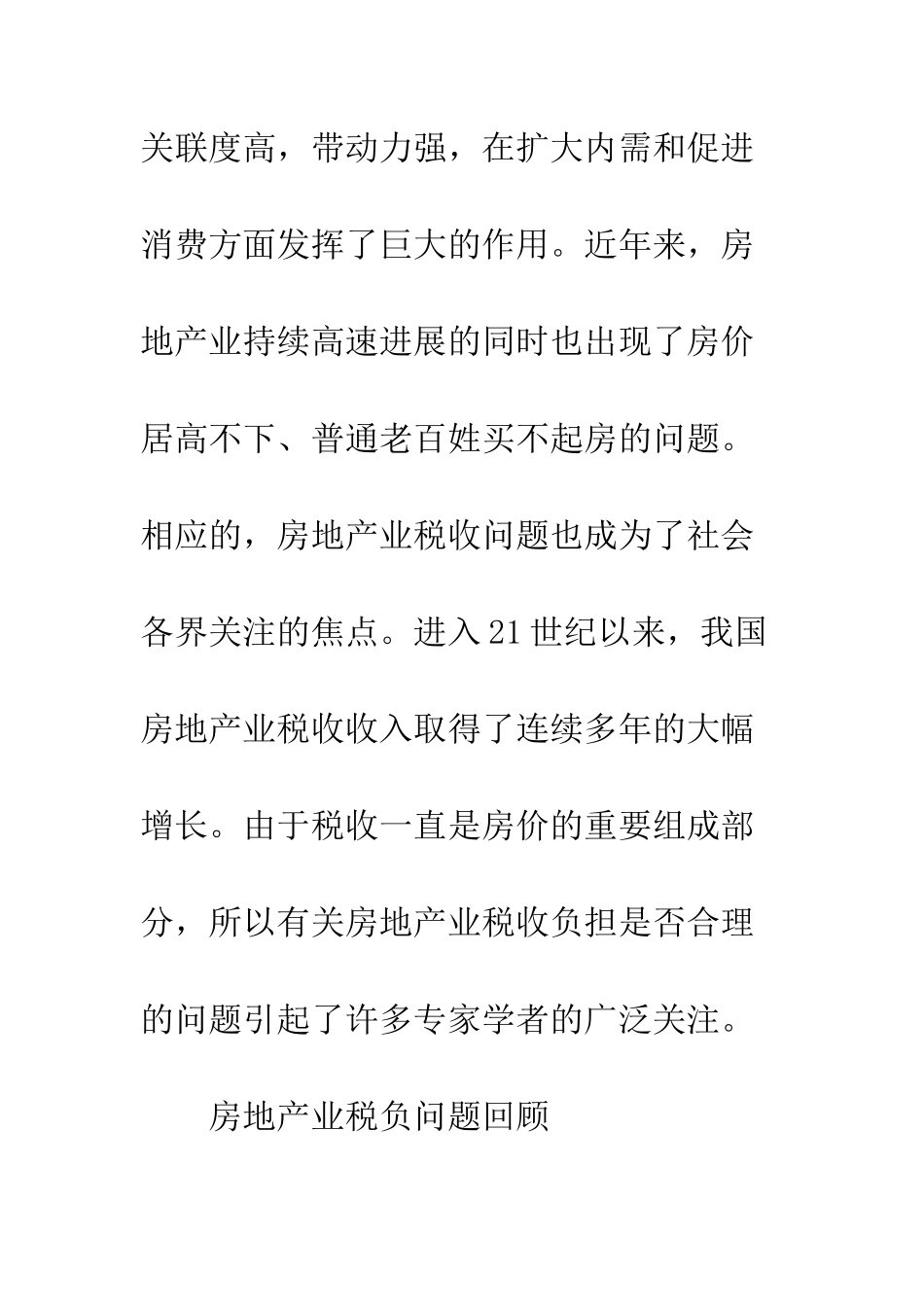 关联度高，带动力强，在扩大内需和促进消费方面发挥了巨大的作用。近年来，房地产业持续高速进展的同时也出现了房价居高不下、普通老百姓买不起房的问题。相应的，房地产业税收问题也成为了社会各界关注的焦点。进入21世纪以来，我国房地产业税收收入取得了连续多年的大幅增长。由于税收一直是房价的重要组成部分，所以有关房地产业税收负担是否合理的问题引起了许多专家学者的广泛关注。

房地产业税负问题回顾